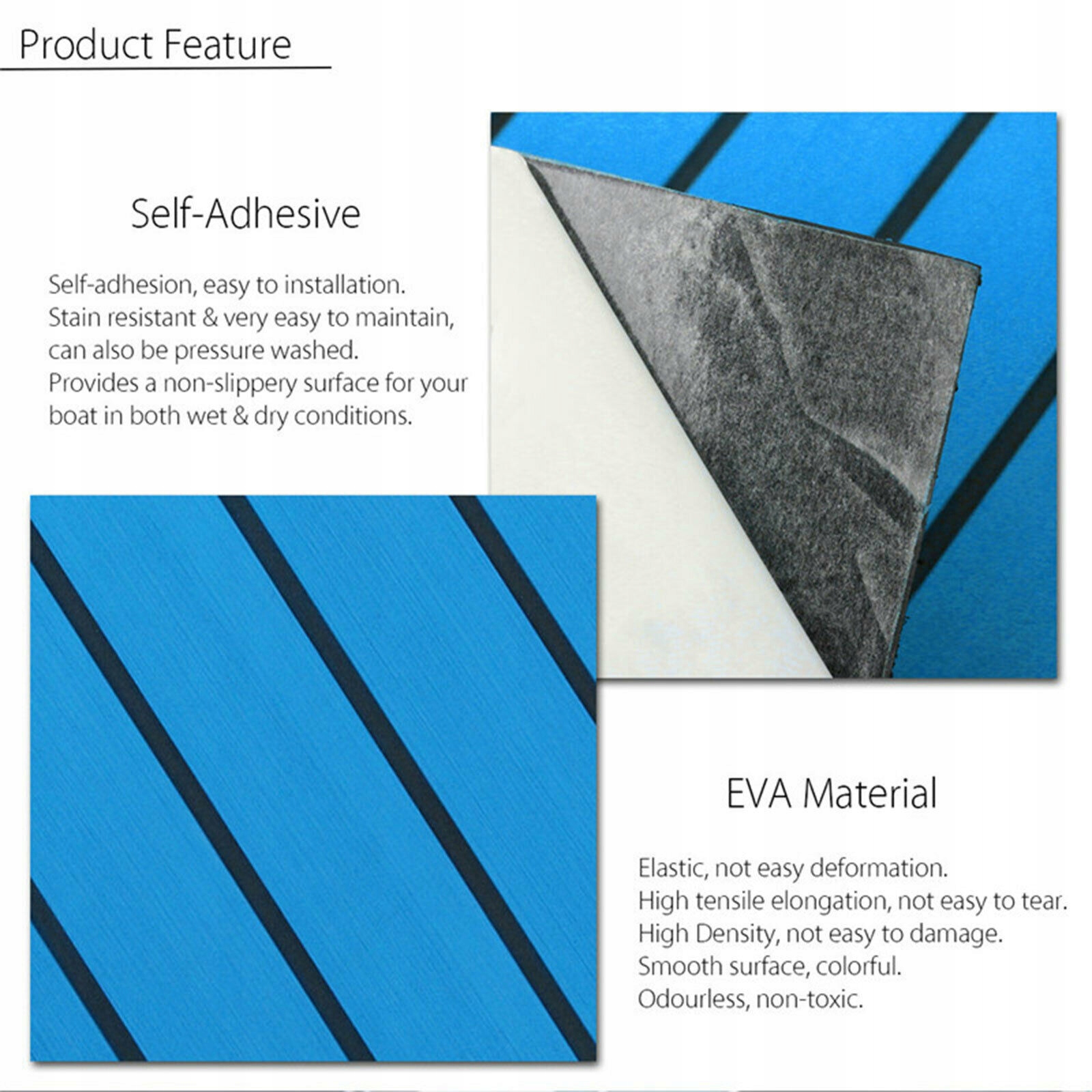 Product Feature

Self-Adhesive

Self-adhesion, easy to installation.
Stain resistant & very easy to maintain, can also be pressure washed.
Provides a non-slippery surface for your boat in both wet & dry conditions.

EVA Material

Elastic, not easy deformation.
High tensile elongation, not easy to tear.
High Density, not easy to damage.
Smooth surface, colorful.
Odourless, non-toxic.